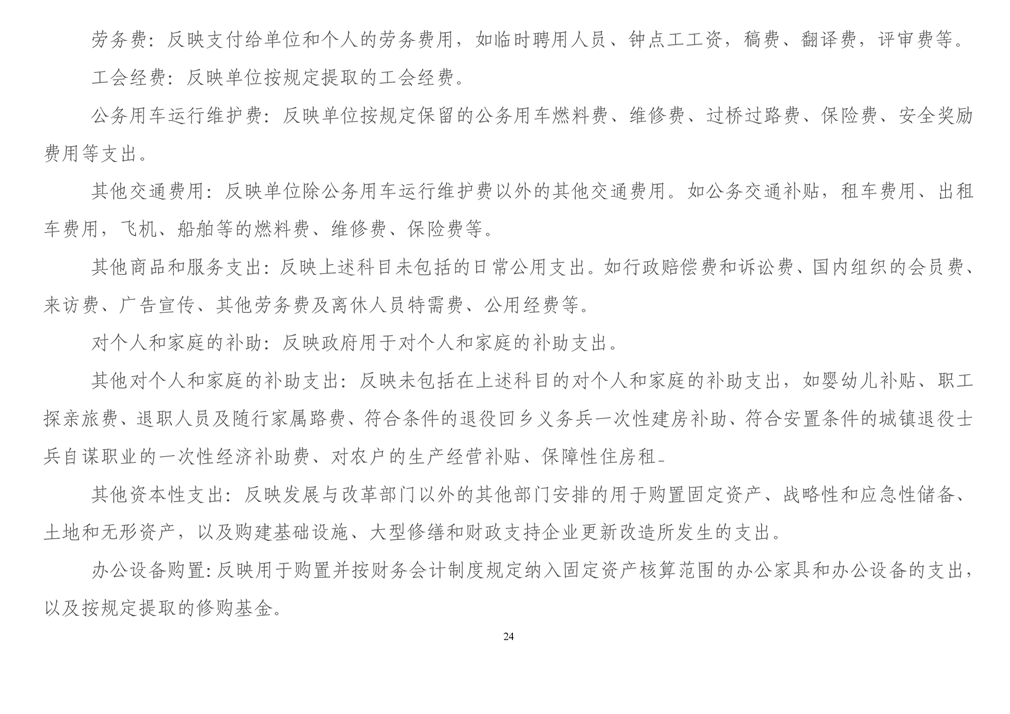 劳务费：反映支付给单位和个人的劳务费用，如临时聘用人员、钟点工工资，稿费、翻译费，评审费等。

工会经费：反映单位按规定提取的工会经费。

公务用车运行维护费：反映单位按规定保留的公务用车燃料费、维修费、过桥过路费、保险费、安全奖励费用等支出。

其他交通费用：反映单位除公务用车运行维护费以外的其他交通费用。如公务交通补贴，租车费用、出租车费用，飞机、船舶等的燃料费、维修费、保险费等。

其他商品和服务支出：反映上述科目未包括的日常公用支出。如行政赔偿费和诉讼费、国内组织的会员费、来访费、广告宣传、其他劳务费及离休人员特需费、公用经费等。

对个人和家庭的补助：反映政府用于对个人和家庭的补助支出。

其他对个人和家庭的补助支出：反映未包括在上述科目的对个人和家庭的补助支出，如婴幼儿补贴、职工探亲旅费、退职人员及随行家属路费、符合条件的退役回乡义务兵一次性建房补助、符合安置条件的城镇退役士兵自谋职业的一次性经济补助费、对农户的生产经营补贴、保障性住房租。

其他资本性支出：反映发展与改革部门以外的其他部门安排的用于购置固定资产、战略性和应急性储备、土地和无形资产，以及购建基础设施、大型修缮和财政支持企业更新改造所发生的支出。

办公设备购置：反映用于购置并按财务会计制度规定纳入固定资产核算范围的办公家具和办公设备的支出，以及按规定提取的修购基金。

24